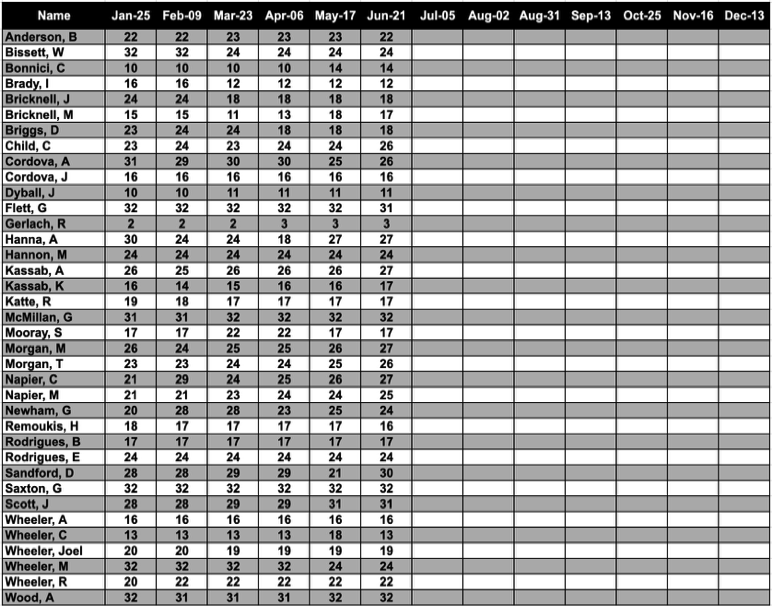 | Name | Jan-25 | Feb-09 | Mar-23 | Apr-06 | May-17 | Jun-21 | Jul-05 | Aug-02 | Aug-31 | Sep-13 | Oct-25 | Nov-16 | Dec-13 |
|---|---|---|---|---|---|---|---|---|---|---|---|---|---|
| Anderson, B | 22 | 22 | 23 | 23 | 23 | 22 | | | | | | | |
| Bissett, W | 32 | 32 | 24 | 24 | 24 | 24 | | | | | | | |
| Bonnici, C | 10 | 10 | 10 | 10 | 14 | 14 | | | | | | | |
| Brady, I | 16 | 16 | 12 | 12 | 12 | 12 | | | | | | | |
| Bricknell, J | 24 | 24 | 18 | 18 | 18 | 18 | | | | | | | |
| Bricknell, M | 15 | 15 | 11 | 13 | 18 | 17 | | | | | | | |
| Briggs, D | 23 | 24 | 24 | 18 | 18 | 18 | | | | | | | |
| Child, C | 23 | 24 | 23 | 24 | 24 | 26 | | | | | | | |
| Cordova, A | 31 | 29 | 30 | 30 | 25 | 26 | | | | | | | |
| Cordova, J | 16 | 16 | 16 | 16 | 16 | 16 | | | | | | | |
| Dyball, J | 10 | 10 | 11 | 11 | 11 | 11 | | | | | | | |
| Flett, G | 32 | 32 | 32 | 32 | 32 | 31 | | | | | | | |
| Gerlach, R | 2 | 2 | 2 | 3 | 3 | 3 | | | | | | | |
| Hanna, A | 30 | 24 | 24 | 18 | 27 | 27 | | | | | | | |
| Hannon, M | 24 | 24 | 24 | 24 | 24 | 24 | | | | | | | |
| Kassab, A | 26 | 25 | 26 | 26 | 26 | 27 | | | | | | | |
| Kassab, K | 16 | 14 | 15 | 16 | 16 | 17 | | | | | | | |
| Katte, R | 19 | 18 | 17 | 17 | 17 | 17 | | | | | | | |
| McMillan, G | 31 | 31 | 32 | 32 | 32 | 32 | | | | | | | |
| Mooray, S | 17 | 17 | 22 | 22 | 17 | 17 | | | | | | | |
| Morgan, M | 26 | 24 | 25 | 25 | 26 | 27 | | | | | | | |
| Morgan, T | 23 | 23 | 24 | 24 | 25 | 26 | | | | | | | |
| Napier, C | 21 | 29 | 24 | 25 | 26 | 27 | | | | | | | |
| Napier, M | 21 | 21 | 23 | 24 | 24 | 25 | | | | | | | |
| Newham, G | 20 | 28 | 28 | 23 | 25 | 24 | | | | | | | |
| Remoukis, H | 18 | 17 | 17 | 17 | 17 | 16 | | | | | | | |
| Rodrigues, B | 17 | 17 | 17 | 17 | 17 | 17 | | | | | | | |
| Rodrigues, E | 24 | 24 | 24 | 24 | 24 | 24 | | | | | | | |
| Sandford, D | 28 | 28 | 29 | 29 | 21 | 30 | | | | | | | |
| Saxton, G | 32 | 32 | 32 | 32 | 32 | 32 | | | | | | | |
| Scott, J | 28 | 28 | 29 | 29 | 31 | 31 | | | | | | | |
| Wheeler, A | 16 | 16 | 16 | 16 | 16 | 16 | | | | | | | |
| Wheeler, C | 13 | 13 | 13 | 13 | 18 | 13 | | | | | | | |
| Wheeler, Joel | 20 | 20 | 19 | 19 | 19 | 19 | | | | | | | |
| Wheeler, M | 32 | 32 | 32 | 32 | 24 | 24 | | | | | | | |
| Wheeler, R | 20 | 22 | 22 | 22 | 22 | 22 | | | | | | | |
| Wood, A | 32 | 31 | 31 | 31 | 32 | 32 | | | | | | | |